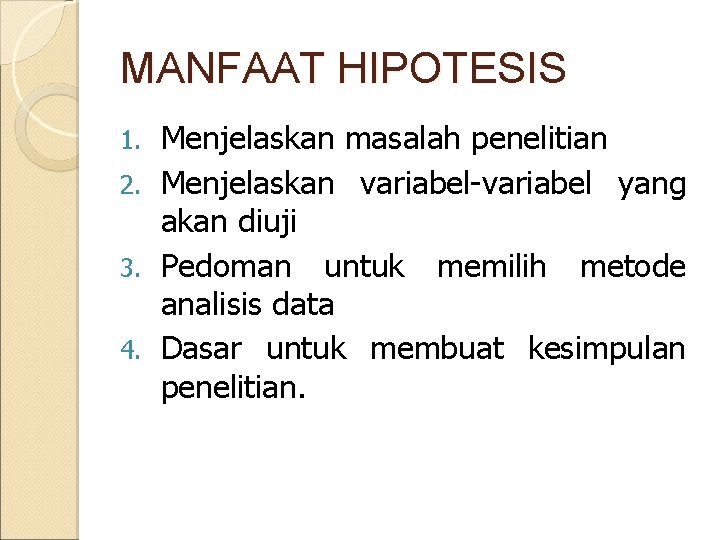 MANFAAT HIPOTESIS

1. Menjelaskan masalah penelitian
2. Menjelaskan variabel-variabel yang akan diuji
3. Pedoman untuk memilih metode analisis data
4. Dasar untuk membuat kesimpulan penelitian.